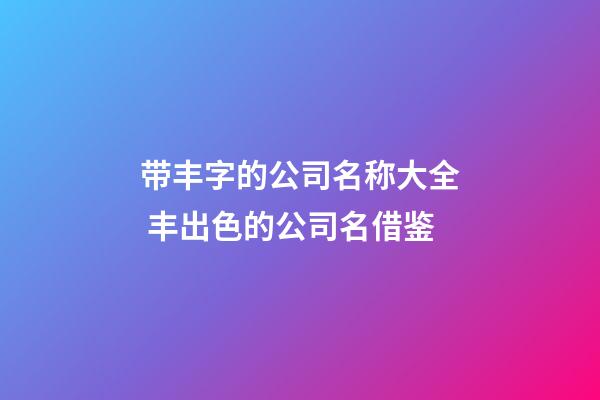 带丰字的公司名称大全
丰出色的公司名借鉴